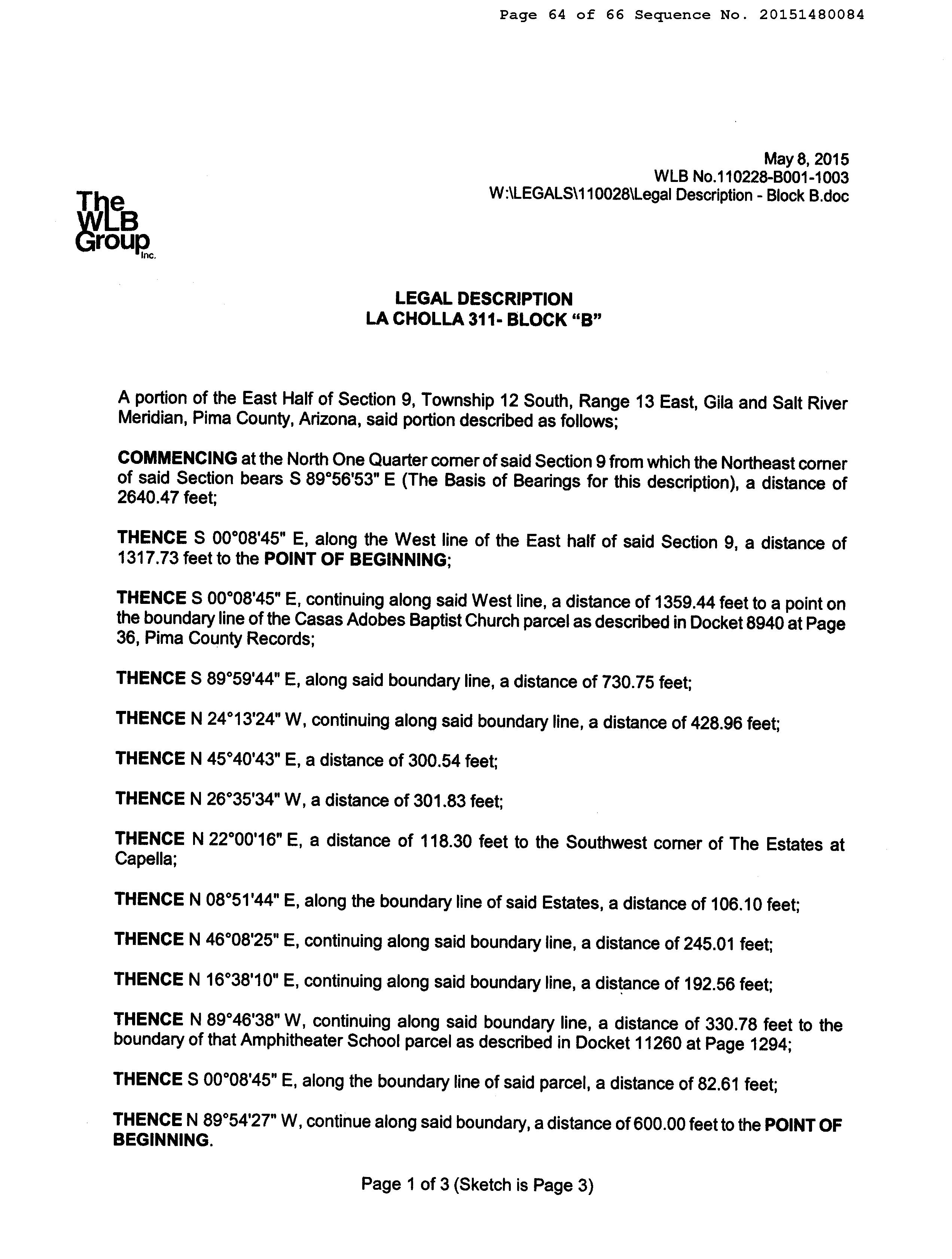 Page 64 of 66 Sequence No. 20151480084

May 8, 2015
WLB No.110228-B001-1003
W:\LEGALS\110028\Legal Description - Block B.doc

The WLB Group Inc.

LEGAL DESCRIPTION
LA CHOLLA 311- BLOCK "B"

A portion of the East Half of Section 9, Township 12 South, Range 13 East, Gila and Salt River Meridian, Pima County, Arizona, said portion described as follows;

COMMENCING at the North One Quarter corner of said Section 9 from which the Northeast corner of said Section bears S 89°56'53" E (The Basis of Bearings for this description), a distance of 2640.47 feet;

THENCE S 00°08'45" E, along the West line of the East half of said Section 9, a distance of 1317.73 feet to the POINT OF BEGINNING;

THENCE S 00°08'45" E, continuing along said West line, a distance of 1359.44 feet to a point on the boundary line of the Casas Adobes Baptist Church parcel as described in Docket 8940 at Page 36, Pima County Records;

THENCE S 89°59'44" E, along said boundary line, a distance of 730.75 feet;

THENCE N 24°13'24" W, continuing along said boundary line, a distance of 428.96 feet;

THENCE N 45°40'43" E, a distance of 300.54 feet;

THENCE N 26°35'34" W, a distance of 301.83 feet;

THENCE N 22°00'16" E, a distance of 118.30 feet to the Southwest corner of The Estates at Capella;

THENCE N 08°51'44" E, along the boundary line of said Estates, a distance of 106.10 feet;

THENCE N 46°08'25" E, continuing along said boundary line, a distance of 245.01 feet;

THENCE N 16°38'10" E, continuing along said boundary line, a distance of 192.56 feet;

THENCE N 89°46'38" W, continuing along said boundary line, a distance of 330.78 feet to the boundary of that Amphitheater School parcel as described in Docket 11260 at Page 1294;

THENCE S 00°08'45" E, along the boundary line of said parcel, a distance of 82.61 feet;

THENCE N 89°54'27" W, continue along said boundary, a distance of 600.00 feet to the POINT OF BEGINNING.

Page 1 of 3 (Sketch is Page 3)